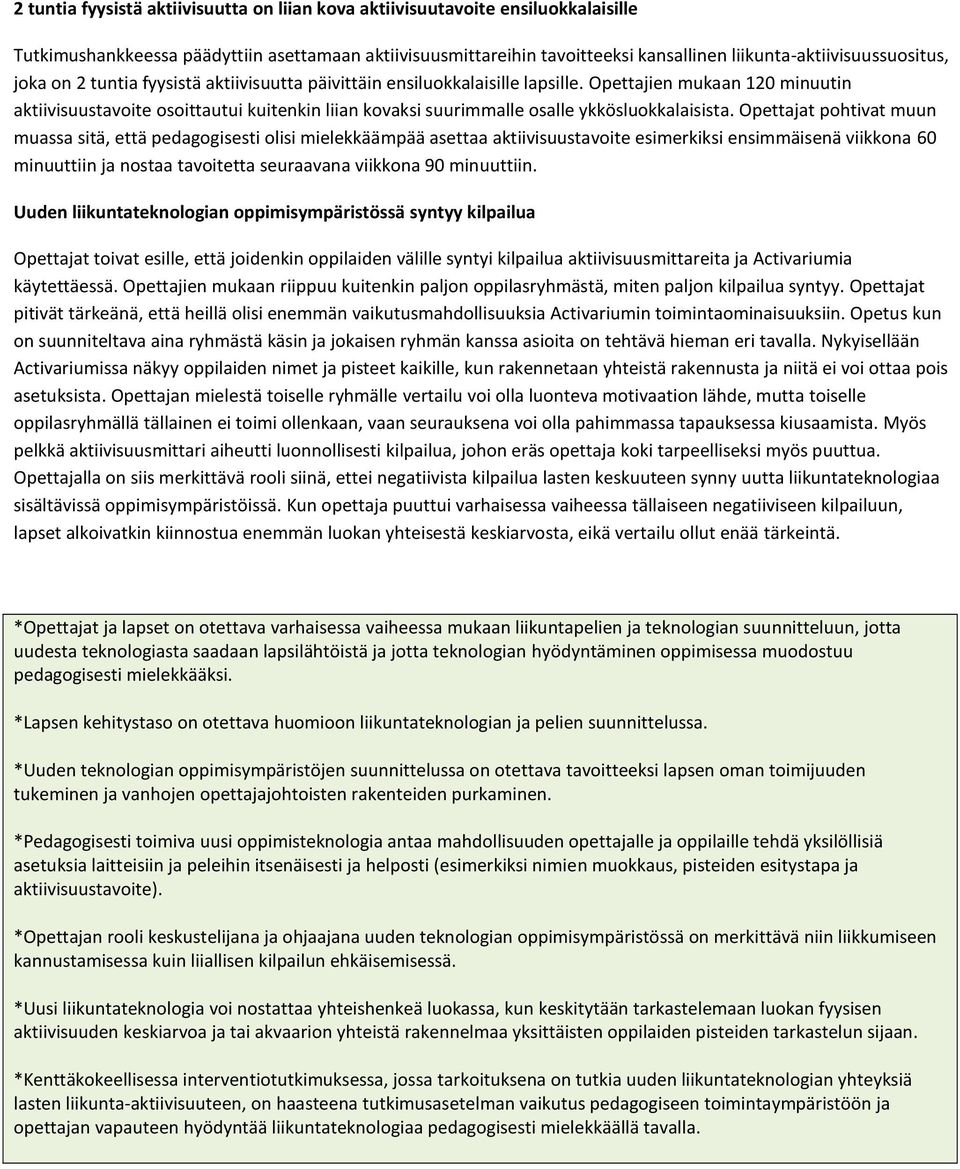 2 tuntia fyysistä aktiivisuutta on liian kova aktiivisuutavoite ensiluokkalaisille

Tutkimushankkeessa päädyttiin asettamaan aktiivisuusmittareihin tavoitteeksi kansallinen liikunta-aktiivisuussuositus, joka on 2 tuntia fyysistä aktiivisuutta päivittäin ensiluokkalaisille lapsille. Opettajien mukaan 120 minuutin aktiivisuustavoite osoittautui kuitenkin liian kovaksi suurimmalle osalle ykkösluokkalaisista. Opettajat pohtivat muun muassa sitä, että pedagogisesti olisi mielekkäämpää asettaa aktiivisuustavoite esimerkiksi ensimmäisenä viikkona 60 minuuttiin ja nostaa tavoitetta seuraavana viikkona 90 minuuttiin.

Uuden liikuntateknologian oppimisympäristössä syntyy kilpailua

Opettajat toivat esille, että joidenkin oppilaiden välille syntyi kilpailua aktiivisuusmittareita ja Activariumia käytettäessä. Opettajien mukaan riippuu kuitenkin paljon oppilasryhmästä, miten paljon kilpailua syntyy. Opettajat pitivät tärkeänä, että heillä olisi enemmän vaikutusmahdollisuuksia Activariumin toimintaominaisuuksiin. Opetus kun on suunniteltava aina ryhmästä käsin ja jokaisen ryhmän kanssa asioita on tehtävä hieman eri tavalla. Nykyisellään Activariumissa näkyy oppilaiden nimet ja pisteet kaikille, kun rakennetaan yhteistä rakennusta ja niitä ei voi ottaa pois asetuksista. Opettajan mielestä toiselle ryhmälle vertailu voi olla luonteva motivaation lähde, mutta toiselle oppilasryhmällä tällainen ei toimi ollenkaan, vaan seurauksena voi olla pahimmassa tapauksessa kiusaamista. Myös pelkkä aktiivisuusmittari aiheutti luonnollisesti kilpailua, johon eräs opettaja koki tarpeelliseksi myös puuttua. Opettajalla on siis merkittävä rooli siinä, ettei negatiivista kilpailua lasten keskuuteen synny uutta liikuntateknologiaa sisältävissä oppimisympäristöissä. Kun opettaja puuttui varhaisessa vaiheessa tällaiseen negatiiviseen kilpailuun, lapset alkoivatkin kiinnostua enemmän luokan yhteisestä keskiarvosta, eikä vertailu ollut enää tärkeintä.

*Opettajat ja lapset on otettava varhaisessa vaiheessa mukaan liikuntapelien ja teknologian suunnitteluun, jotta uudesta teknologiasta saadaan lapsilähtöistä ja jotta teknologian hyödyntäminen oppimisessa muodostuu pedagogisesti mielekkääksi.

*Lapsen kehitystaso on otettava huomioon liikuntateknologian ja pelien suunnittelussa.

*Uuden teknologian oppimisympäristöjen suunnittelussa on otettava tavoitteeksi lapsen oman toimijuuden tukeminen ja vanhojen opettajajohtoisten rakenteiden purkaminen.

*Pedagogisesti toimiva uusi oppimisteknologia antaa mahdollisuuden opettajalle ja oppilaille tehdä yksilöllisiä asetuksia laitteisiin ja peleihin itsenäisesti ja helposti (esimerkiksi nimien muokkaus, pisteiden esitystapa ja aktiivisuustavoite).

*Opettajan rooli keskustelijana ja ohjaajana uuden teknologian oppimisympäristössä on merkittävä niin liikkumiseen kannustamisessa kuin liiallisen kilpailun ehkäisemisessä.

*Uusi liikuntateknologia voi nostattaa yhteishenkeä luokassa, kun keskitytään tarkastelemaan luokan fyysisen aktiivisuuden keskiarvoa ja tai akvaarion yhteistä rakennelmaa yksittäisten oppilaiden pisteiden tarkastelun sijaan.

*Kenttäkokeellisessa interventiotutkimuksessa, jossa tarkoituksena on tutkia uuden liikuntateknologian yhteyksiä lasten liikunta-aktiivisuuteen, on haasteena tutkimusasetelman vaikutus pedagogiseen toimintaympäristöön ja opettajan vapauteen hyödyntää liikuntateknologiaa pedagogisesti mielekkäällä tavalla.